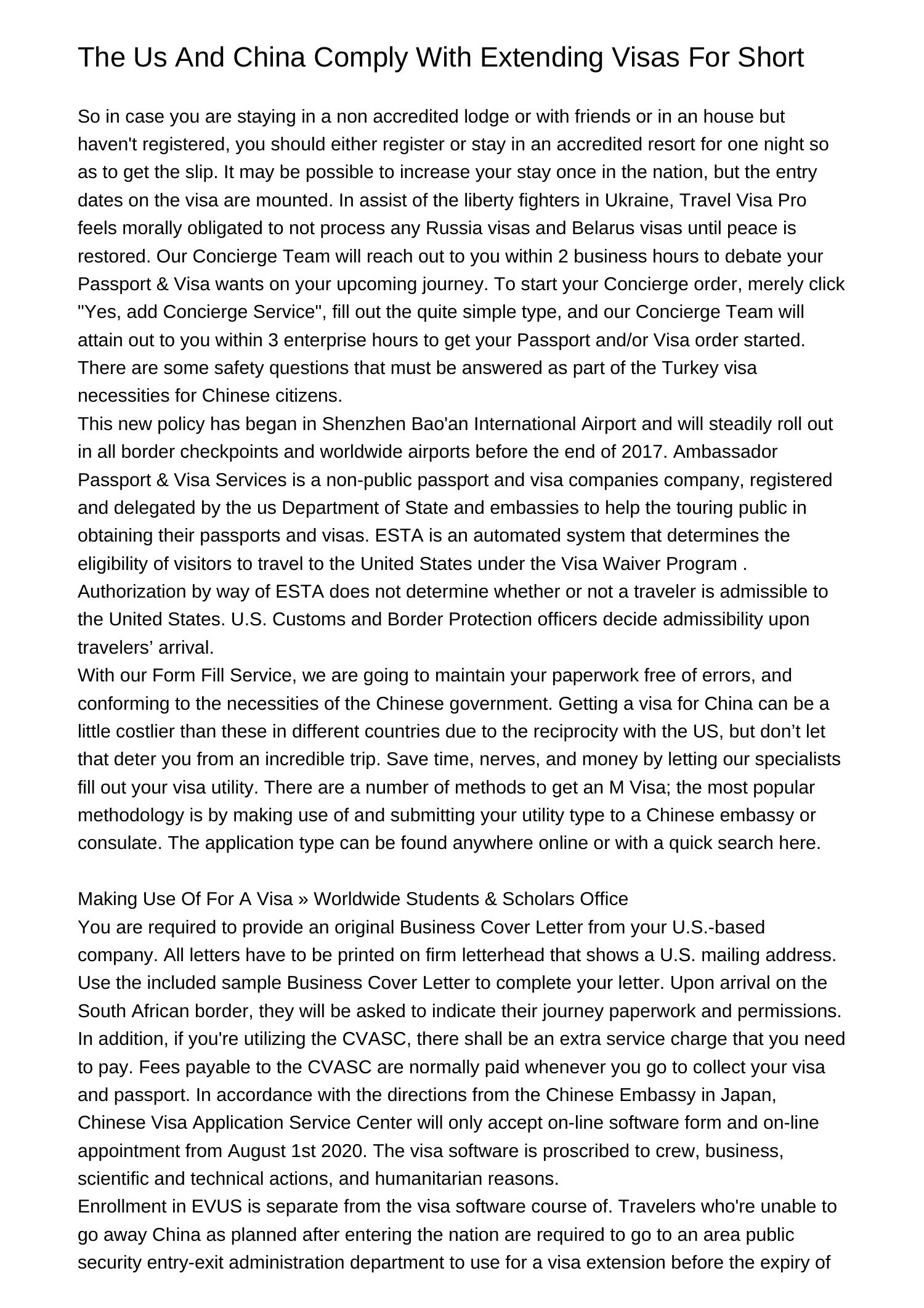 The Us And China Comply With Extending Visas For Short

So in case you are staying in a non accredited lodge or with friends or in an house but haven't registered, you should either register or stay in an accredited resort for one night so as to get the slip. It may be possible to increase your stay once in the nation, but the entry dates on the visa are mounted. In assist of the liberty fighters in Ukraine, Travel Visa Pro feels morally obligated to not process any Russia visas and Belarus visas until peace is restored. Our Concierge Team will reach out to you within 2 business hours to debate your Passport & Visa wants on your upcoming journey. To start your Concierge order, merely click "Yes, add Concierge Service", fill out the quite simple type, and our Concierge Team will attain out to you within 3 enterprise hours to get your Passport and/or Visa order started. There are some safety questions that must be answered as part of the Turkey visa necessities for Chinese citizens.
This new policy has began in Shenzhen Bao'an International Airport and will steadily roll out in all border checkpoints and worldwide airports before the end of 2017. Ambassador Passport & Visa Services is a non-public passport and visa companies company, registered and delegated by the us Department of State and embassies to help the touring public in obtaining their passports and visas. ESTA is an automated system that determines the eligibility of visitors to travel to the United States under the Visa Waiver Program . Authorization by way of ESTA does not determine whether or not a traveler is admissible to the United States. U.S. Customs and Border Protection officers decide admissibility upon travelers’ arrival.
With our Form Fill Service, we are going to maintain your paperwork free of errors, and conforming to the necessities of the Chinese government. Getting a visa for China can be a little costlier than these in different countries due to the reciprocity with the US, but don’t let that deter you from an incredible trip. Save time, nerves, and money by letting our specialists fill out your visa utility. There are a number of methods to get an M Visa; the most popular methodology is by making use of and submitting your utility type to a Chinese embassy or consulate. The application type can be found anywhere online or with a quick search here.

Making Use Of For A Visa » Worldwide Students & Scholars Office
You are required to provide an original Business Cover Letter from your U.S.-based company. All letters have to be printed on firm letterhead that shows a U.S. mailing address. Use the included sample Business Cover Letter to complete your letter. Upon arrival on the South African border, they will be asked to indicate their journey paperwork and permissions. In addition, if you're utilizing the CVASC, there shall be an extra service charge that you need to pay. Fees payable to the CVASC are normally paid whenever you go to collect your visa and passport. In accordance with the directions from the Chinese Embassy in Japan, Chinese Visa Application Service Center will only accept on-line software form and on-line appointment from August 1st 2020. The visa software is proscribed to crew, business, scientific and technical actions, and humanitarian reasons.
Enrollment in EVUS is separate from the visa software course of. Travelers who're unable to go away China as planned after entering the nation are required to go to an area public security entry-exit administration department to use for a visa extension before the expiry of